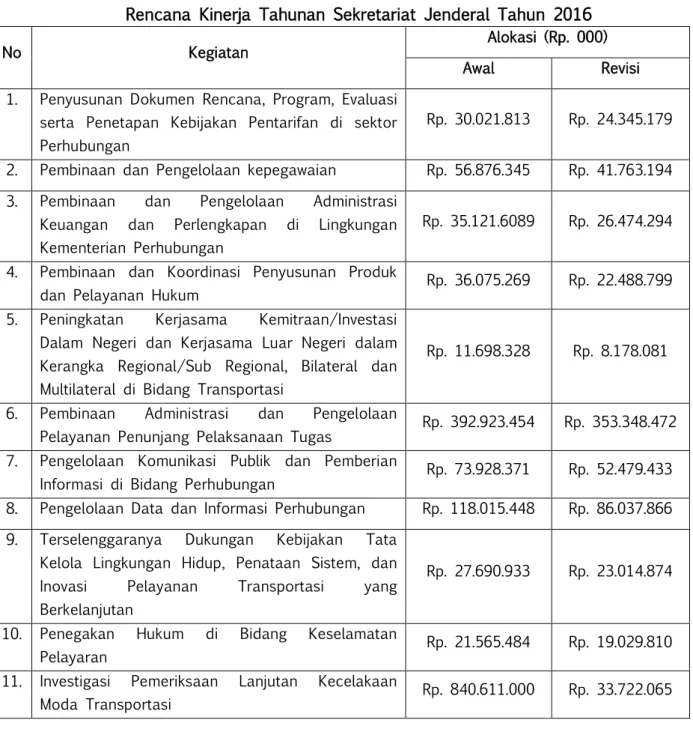 Rencana Kinerja Tahunan Sekretariat Jenderal Tahun 2016

| No | Kegiatan | Alokasi (Rp. 000) | |
|---|---|---|---|
| | | Awal | Revisi |
| 1. | Penyusunan Dokumen Rencana, Program, Evaluasi serta Penetapan Kebijakan Pentarifan di sektor Perhubungan | Rp. 30.021.813 | Rp. 24.345.179 |
| 2. | Pembinaan dan Pengelolaan kepegawaian | Rp. 56.876.345 | Rp. 41.763.194 |
| 3. | Pembinaan dan Pengelolaan Administrasi Keuangan dan Perlengkapan di Lingkungan Kementerian Perhubungan | Rp. 35.121.6089 | Rp. 26.474.294 |
| 4. | Pembinaan dan Koordinasi Penyusunan Produk dan Pelayanan Hukum | Rp. 36.075.269 | Rp. 22.488.799 |
| 5. | Peningkatan Kerjasama Kemitraan/Investasi Dalam Negeri dan Kerjasama Luar Negeri dalam Kerangka Regional/Sub Regional, Bilateral dan Multilateral di Bidang Transportasi | Rp. 11.698.328 | Rp. 8.178.081 |
| 6. | Pembinaan Administrasi dan Pengelolaan Pelayanan Penunjang Pelaksanaan Tugas | Rp. 392.923.454 | Rp. 353.348.472 |
| 7. | Pengelolaan Komunikasi Publik dan Pemberian Informasi di Bidang Perhubungan | Rp. 73.928.371 | Rp. 52.479.433 |
| 8. | Pengelolaan Data dan Informasi Perhubungan | Rp. 118.015.448 | Rp. 86.037.866 |
| 9. | Terselenggaranya Dukungan Kebijakan Tata Kelola Lingkungan Hidup, Penataan Sistem, dan Inovasi Pelayanan Transportasi yang Berkelanjutan | Rp. 27.690.933 | Rp. 23.014.874 |
| 10. | Penegakan Hukum di Bidang Keselamatan Pelayaran | Rp. 21.565.484 | Rp. 19.029.810 |
| 11. | Investigasi Pemeriksaan Lanjutan Kecelakaan Moda Transportasi | Rp. 840.611.000 | Rp. 33.722.065 |